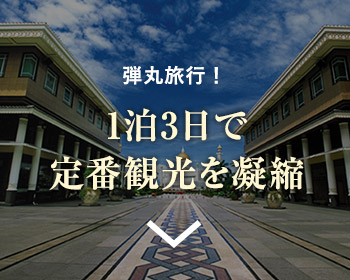 弾丸旅行！

1泊3日で
定番観光を凝縮